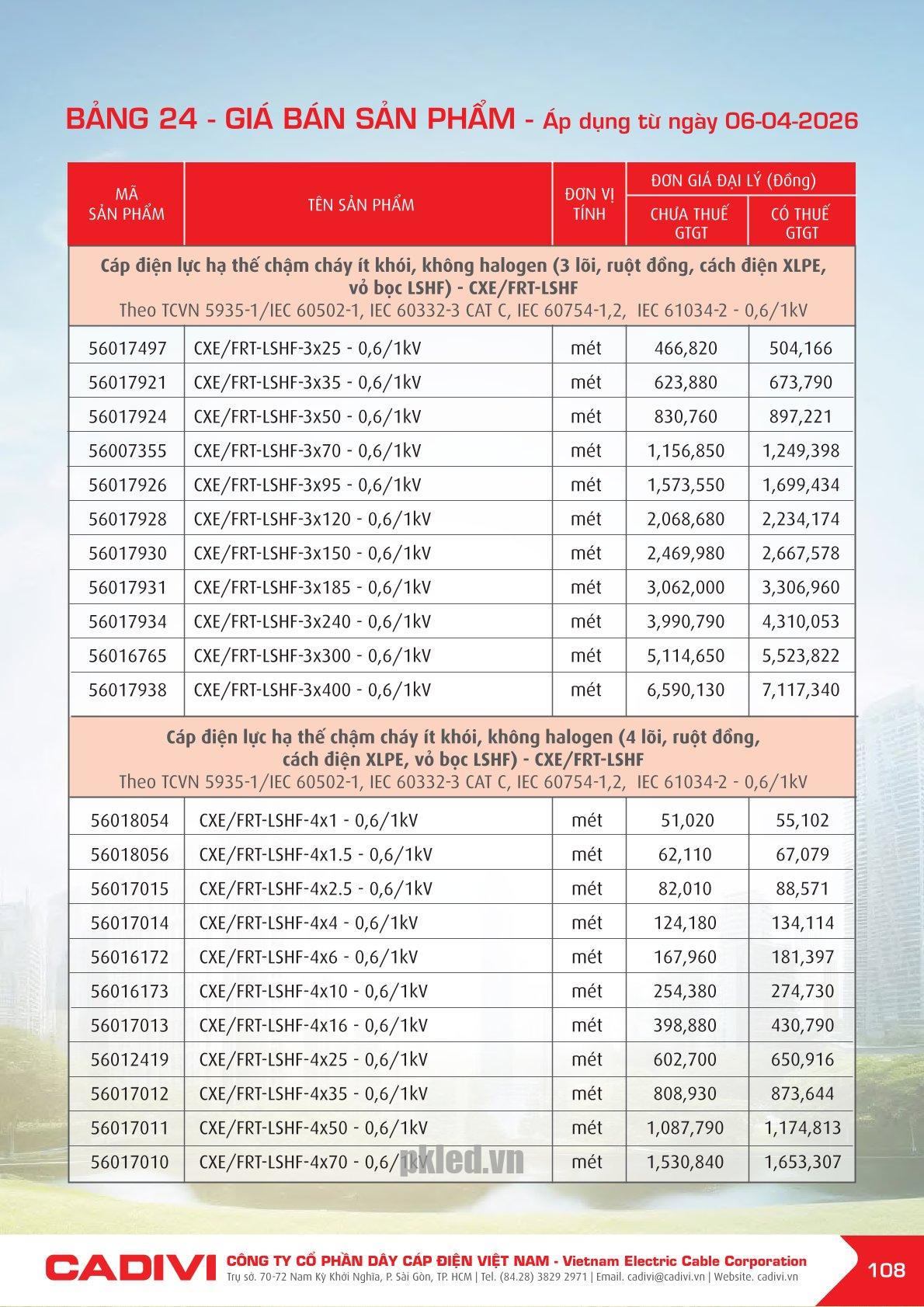 BẢNG 24 - GIÁ BÁN SẢN PHẨM - Áp dụng từ ngày 06-04-2026

| MÃ SẢN PHẨM | TÊN SẢN PHẨM | ĐƠN VỊ TÍNH | ĐƠN GIÁ ĐẠI LÝ (Đồng) CHƯA THUẾ GTGT | ĐƠN GIÁ ĐẠI LÝ (Đồng) CÓ THUẾ GTGT |
|---|---|---|---|---|
| Cáp điện lực hạ thế chậm cháy ít khói, không halogen (3 lõi, ruột đồng, cách điện XLPE, vỏ bọc LSHF) - CXE/FRT-LSHF Theo TCVN 5935-1/IEC 60502-1, IEC 60332-3 CAT C, IEC 60754-1,2, IEC 61034-2 - 0,6/1kV | | | | |
| 56017497 | CXE/FRT-LSHF-3x25 - 0,6/1kV | mét | 466,820 | 504,166 |
| 56017921 | CXE/FRT-LSHF-3x35 - 0,6/1kV | mét | 623,880 | 673,790 |
| 56017924 | CXE/FRT-LSHF-3x50 - 0,6/1kV | mét | 830,760 | 897,221 |
| 56007355 | CXE/FRT-LSHF-3x70 - 0,6/1kV | mét | 1,156,850 | 1,249,398 |
| 56017926 | CXE/FRT-LSHF-3x95 - 0,6/1kV | mét | 1,573,550 | 1,699,434 |
| 56017928 | CXE/FRT-LSHF-3x120 - 0,6/1kV | mét | 2,068,680 | 2,234,174 |
| 56017930 | CXE/FRT-LSHF-3x150 - 0,6/1kV | mét | 2,469,980 | 2,667,578 |
| 56017931 | CXE/FRT-LSHF-3x185 - 0,6/1kV | mét | 3,062,000 | 3,306,960 |
| 56017934 | CXE/FRT-LSHF-3x240 - 0,6/1kV | mét | 3,990,790 | 4,310,053 |
| 56016765 | CXE/FRT-LSHF-3x300 - 0,6/1kV | mét | 5,114,650 | 5,523,822 |
| 56017938 | CXE/FRT-LSHF-3x400 - 0,6/1kV | mét | 6,590,130 | 7,117,340 |
| Cáp điện lực hạ thế chậm cháy ít khói, không halogen (4 lõi, ruột đồng, cách điện XLPE, vỏ bọc LSHF) - CXE/FRT-LSHF Theo TCVN 5935-1/IEC 60502-1, IEC 60332-3 CAT C, IEC 60754-1,2, IEC 61034-2 - 0,6/1kV | | | | |
| 56018054 | CXE/FRT-LSHF-4x1 - 0,6/1kV | mét | 51,020 | 55,102 |
| 56018056 | CXE/FRT-LSHF-4x1.5 - 0,6/1kV | mét | 62,110 | 67,079 |
| 56017015 | CXE/FRT-LSHF-4x2.5 - 0,6/1kV | mét | 82,010 | 88,571 |
| 56017014 | CXE/FRT-LSHF-4x4 - 0,6/1kV | mét | 124,180 | 134,114 |
| 56016172 | CXE/FRT-LSHF-4x6 - 0,6/1kV | mét | 167,960 | 181,397 |
| 56016173 | CXE/FRT-LSHF-4x10 - 0,6/1kV | mét | 254,380 | 274,730 |
| 56017013 | CXE/FRT-LSHF-4x16 - 0,6/1kV | mét | 398,880 | 430,790 |
| 56012419 | CXE/FRT-LSHF-4x25 - 0,6/1kV | mét | 602,700 | 650,916 |
| 56017012 | CXE/FRT-LSHF-4x35 - 0,6/1kV | mét | 808,930 | 873,644 |
| 56017011 | CXE/FRT-LSHF-4x50 - 0,6/1kV | mét | 1,087,790 | 1,174,813 |
| 56017010 | CXE/FRT-LSHF-4x70 - 0,6/1kV | mét | 1,530,840 | 1,653,307 |

pkled.vn

CADIVI CÔNG TY CỔ PHẦN DÂY CÁP ĐIỆN VIỆT NAM - Vietnam Electric Cable Corporation
Trụ sở. 70-72 Nam Kỳ Khởi Nghĩa, P. Sài Gòn, TP. HCM | Tel. (84.28) 3829 2971 | Email. cadivi@cadivi.vn | Website. cadivi.vn

108